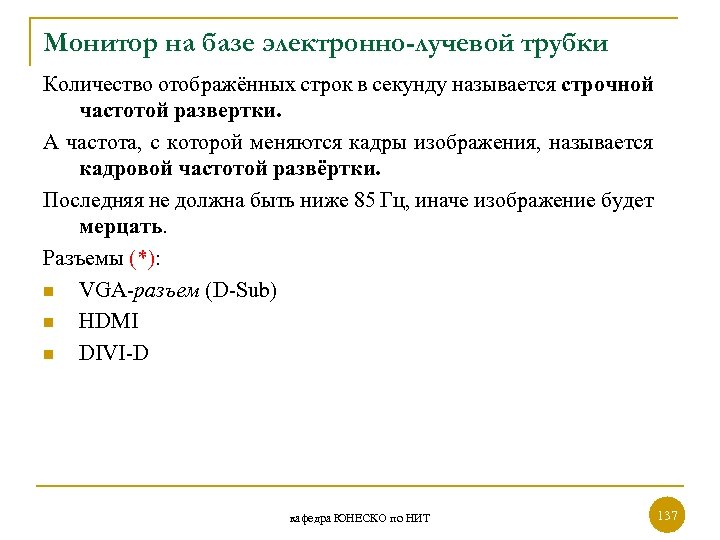 Монитор на базе электронно-лучевой трубки

Количество отображённых строк в секунду называется строчной частотой развертки.

А частота, с которой меняются кадры изображения, называется кадровой частотой развёртки.

Последняя не должна быть ниже 85 Гц, иначе изображение будет мерцать.

Разъемы (*):

VGA-разъем (D-Sub)

HDMI

DIVI-D

кафедра ЮНЕСКО по НИТ

137